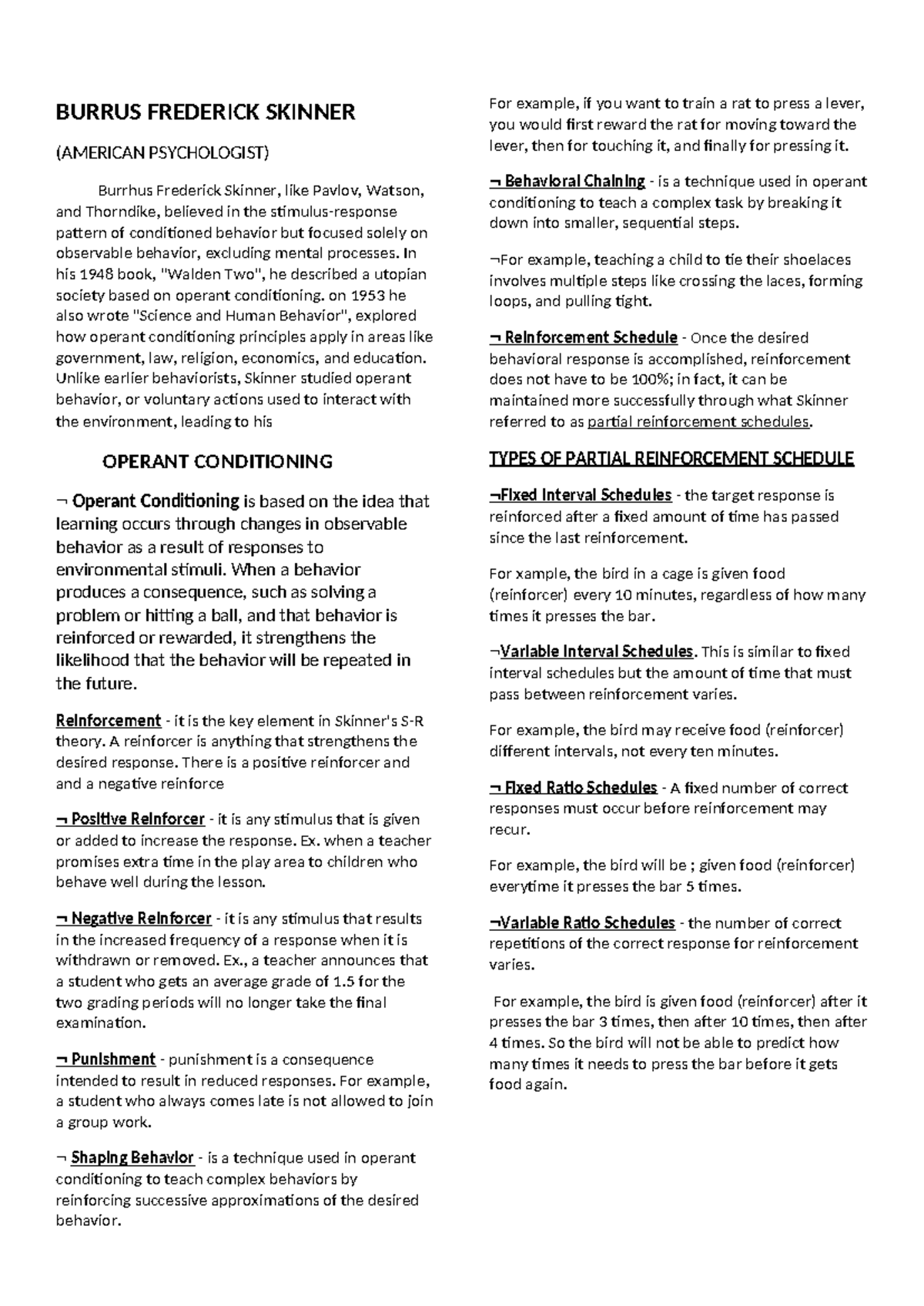 BURRUS FREDERICK SKINNER

(AMERICAN PSYCHOLOGIST)

Burrhus Frederick Skinner, like Pavlov, Watson, and Thorndike, believed in the stimulus-response pattern of conditioned behavior but focused solely on observable behavior, excluding mental processes. In his 1948 book, "Walden Two", he described a utopian society based on operant conditioning. on 1953 he also wrote "Science and Human Behavior", explored how operant conditioning principles apply in areas like government, law, religion, economics, and education. Unlike earlier behaviorists, Skinner studied operant behavior, or voluntary actions used to interact with the environment, leading to his

OPERANT CONDITIONING

¬ Operant Conditioning is based on the idea that learning occurs through changes in observable behavior as a result of responses to environmental stimuli. When a behavior produces a consequence, such as solving a problem or hitting a ball, and that behavior is reinforced or rewarded, it strengthens the likelihood that the behavior will be repeated in the future.

Reinforcement - it is the key element in Skinner's S-R theory. A reinforcer is anything that strengthens the desired response. There is a positive reinforcer and and a negative reinforce

¬ Positive Reinforcer - it is any stimulus that is given or added to increase the response. Ex. when a teacher promises extra time in the play area to children who behave well during the lesson.

¬ Negative Reinforcer - it is any stimulus that results in the increased frequency of a response when it is withdrawn or removed. Ex., a teacher announces that a student who gets an average grade of 1.5 for the two grading periods will no longer take the final examination.

¬ Punishment - punishment is a consequence intended to result in reduced responses. For example, a student who always comes late is not allowed to join a group work.

¬ Shaping Behavior - is a technique used in operant conditioning to teach complex behaviors by reinforcing successive approximations of the desired behavior.

For example, if you want to train a rat to press a lever, you would first reward the rat for moving toward the lever, then for touching it, and finally for pressing it.

¬ Behavioral Chaining - is a technique used in operant conditioning to teach a complex task by breaking it down into smaller, sequential steps.

¬For example, teaching a child to tie their shoelaces involves multiple steps like crossing the laces, forming loops, and pulling tight.

¬ Reinforcement Schedule - Once the desired behavioral response is accomplished, reinforcement does not have to be 100%; in fact, it can be maintained more successfully through what Skinner referred to as partial reinforcement schedules.

TYPES OF PARTIAL REINFORCEMENT SCHEDULE

¬Fixed Interval Schedules - the target response is reinforced after a fixed amount of time has passed since the last reinforcement.

For xample, the bird in a cage is given food (reinforcer) every 10 minutes, regardless of how many times it presses the bar.

¬Variable Interval Schedules. This is similar to fixed interval schedules but the amount of time that must pass between reinforcement varies.

For example, the bird may receive food (reinforcer) different intervals, not every ten minutes.

¬ Fixed Ratio Schedules - A fixed number of correct responses must occur before reinforcement may recur.

For example, the bird will be ; given food (reinforcer) everytime it presses the bar 5 times.

¬Variable Ratio Schedules - the number of correct repetitions of the correct response for reinforcement varies.

For example, the bird is given food (reinforcer) after it presses the bar 3 times, then after 10 times, then after 4 times. So the bird will not be able to predict how many times it needs to press the bar before it gets food again.